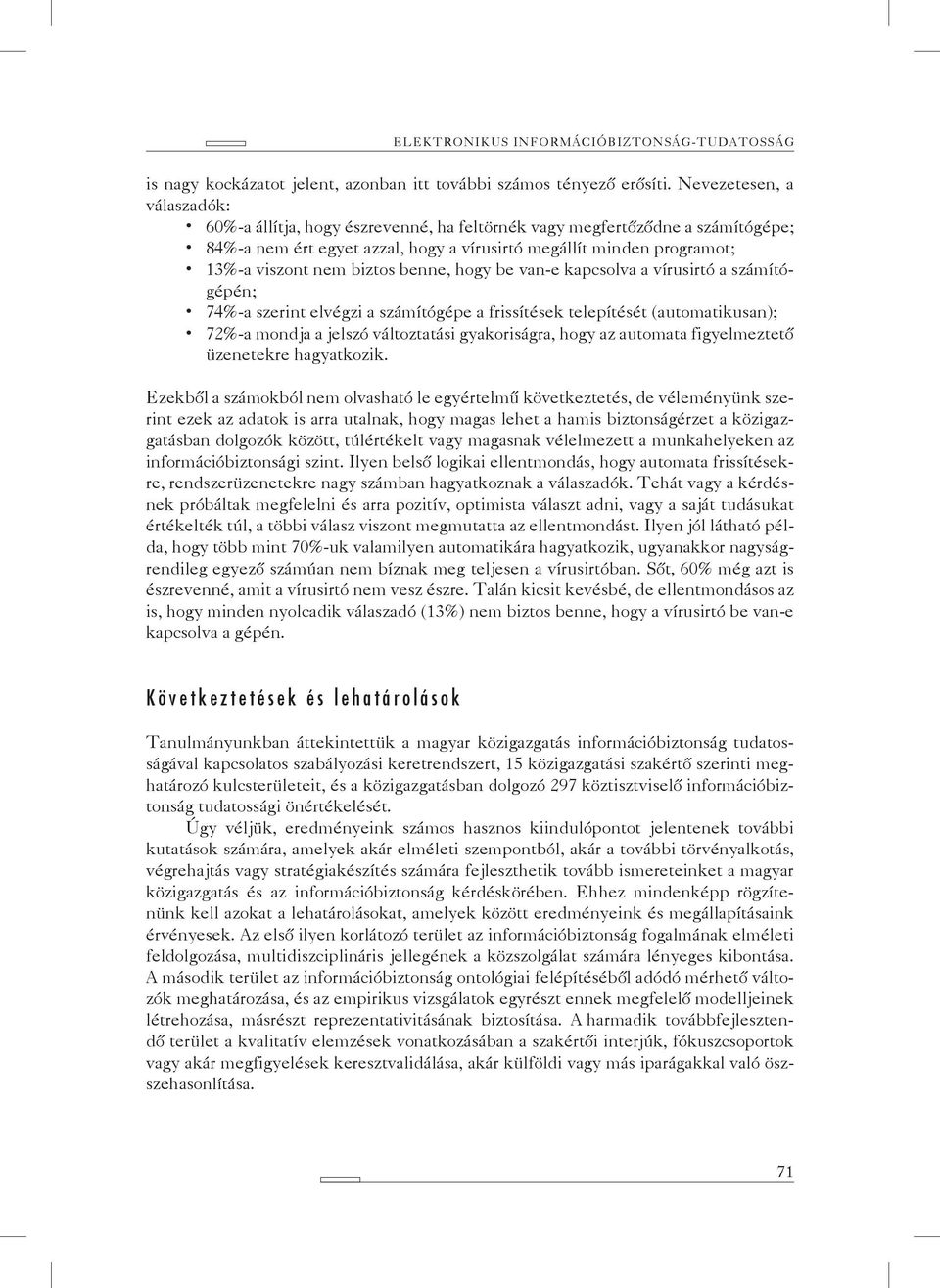 ELEKTRONIKUS INFORMÁCIÓBIZTONSÁG-TUDATOSSÁG

is nagy kockázatot jelent, azonban itt további számos tényező erősíti. Nevezetesen, a válaszadók:
• 60%-a állítja, hogy észrevenné, ha feltörnék vagy megfertőződne a számítógépe;
• 84%-a nem ért egyet azzal, hogy a vírusirtó megállít minden programot;
• 13%-a viszont nem biztos benne, hogy be van-e kapcsolva a vírusirtó a számítógépén;
• 74%-a szerint elvégzi a számítógépe a frissítések telepítését (automatikusan);
• 72%-a mondja a jelszó változtatási gyakoriságra, hogy az automata figyelmeztető üzenetekre hagyatkozik.

Ezekből a számokból nem olvasható le egyértelmű következtetés, de véleményünk szerint ezek az adatok is arra utalnak, hogy magas lehet a hamis biztonságérzet a közigazgatásban dolgozók között, túlértékelt vagy magasnak vélelmezett a munkahelyeken az információbiztonsági szint. Ilyen belső logikai ellentmondás, hogy automata frissítésekre, rendszerüzenetekre nagy számban hagyatkoznak a válaszadók. Tehát vagy a kérdésnek próbáltak megfelelni és arra pozitív, optimista választ adni, vagy a saját tudásukat értékelték túl, a többi válasz viszont megmutatta az ellentmondást. Ilyen jól látható példa, hogy több mint 70%-uk valamilyen automatikára hagyatkozik, ugyanakkor nagyságrendileg egyező számúan nem bíznak meg teljesen a vírusirtóban. Sőt, 60% még azt is észrevenné, amit a vírusirtó nem vesz észre. Talán kicsit kevésbé, de ellentmondásos az is, hogy minden nyolcadik válaszadó (13%) nem biztos benne, hogy a vírusirtó be van-e kapcsolva a gépén.

Következtetések és lehatárolások

Tanulmányunkban áttekintettük a magyar közigazgatás információbiztonság tudatosságával kapcsolatos szabályozási keretrendszert, 15 közigazgatási szakértő szerinti meghatározó kulcsterületeit, és a közigazgatásban dolgozó 297 köztisztviselő információbiztonság tudatossági önértékelését.

Úgy véljük, eredményeink számos hasznos kiindulópontot jelentenek további kutatások számára, amelyek akár elméleti szempontból, akár a további törvényalkotás, végrehajtás vagy stratégiakészítés számára fejleszthetik tovább ismereteinket a magyar közigazgatás és az információbiztonság kérdéskörében. Ehhez mindenképp rögzítenünk kell azokat a lehatárolásokat, amelyek között eredményeink és megállapításaink érvényesek. Az első ilyen korlátozó terület az információbiztonság fogalmának elméleti feldolgozása, multidiszciplináris jellegének a közszolgálat számára lényeges kibontása. A második terület az információbiztonság ontológiai felépítéséből adódó mérhető változók meghatározása, és az empirikus vizsgálatok egyrészt ennek megfelelő modelljeinek létrehozása, másrészt reprezentativitásának biztosítása. A harmadik továbbfejlesztendő terület a kvalitatív elemzések vonatkozásában a szakértői interjúk, fókuszcsoportok vagy akár megfigyelések keresztvalidálása, akár külföldi vagy más iparágakkal való összehasonlítása.

71